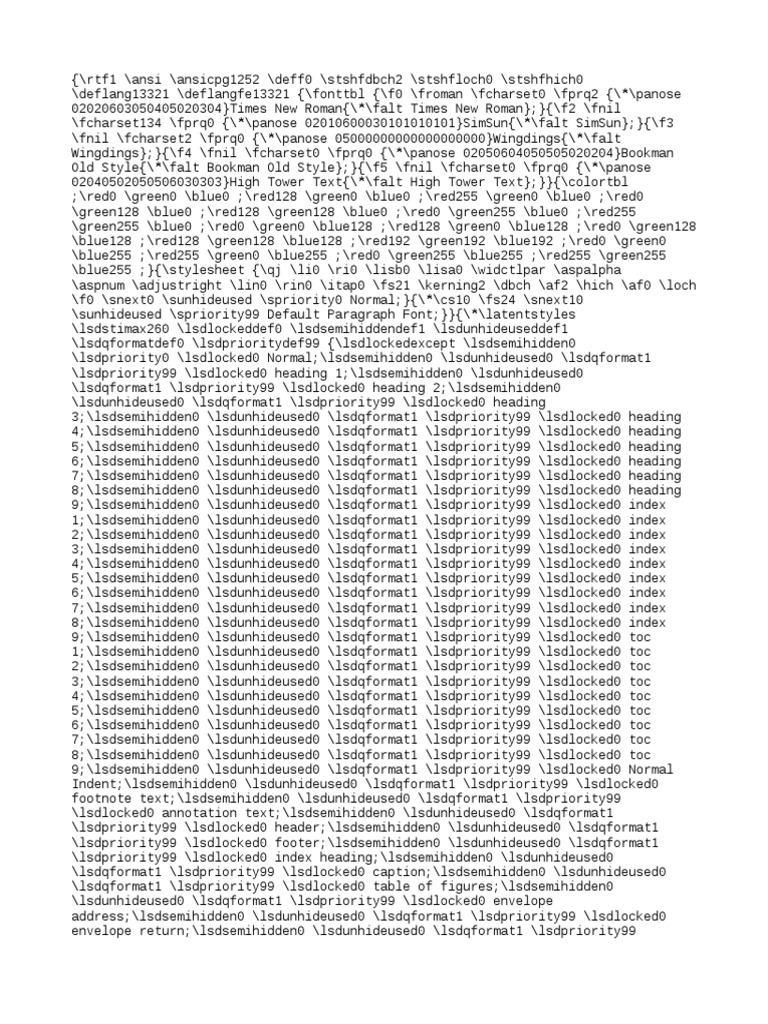 {\rtf1 \ansi \ansicpg1252 \deff0 \stshfdbch2 \stshfloch0 \stshfhich0 \deflang13321 \deflangfe13321 {\fonttbl {\f0 \froman \fcharset0 \fprq2 {\*\panose 02020603050405020304}Times New Roman{\*\falt Times New Roman};}{\f2 \fnil \fcharset134 \fprq0 {\*\panose 02010600030101010101}SimSun{\*\falt SimSun};}{\f3 \fnil \fcharset2 \fprq0 {\*\panose 05000000000000000000}Wingdings{\*\falt Wingdings};}{\f4 \fnil \fcharset0 \fprq0 {\*\panose 02050604050505020204}Bookman Old Style{\*\falt Bookman Old Style};}{\f5 \fnil \fcharset0 \fprq0 {\*\panose 02040502050506030303}High Tower Text{\*\falt High Tower Text};}}{\colortbl ;\red0 \green0 \blue0 ;\red128 \green0 \blue0 ;\red255 \green0 \blue0 ;\red0 \green128 \blue0 ;\red128 \green128 \blue0 ;\red0 \green255 \blue0 ;\red255 \green255 \blue0 ;\red0 \green0 \blue128 ;\red128 \green0 \blue128 ;\red0 \green128 \blue128 ;\red128 \green128 \blue128 ;\red192 \green192 \blue192 ;\red0 \green0 \blue255 ;\red255 \green0 \blue255 ;\red0 \green255 \blue255 ;\red255 \green255 \blue255 ;}{\stylesheet {\qj \li0 \ri0 \lisb0 \lisa0 \widctlpar \aspalpha \aspnum \adjustright \lin0 \rin0 \itap0 \fs21 \kerning2 \dbch \af2 \hich \af0 \loch \f0 \snext0 \sunhideused \spriority0 Normal;}{\*\cs10 \fs24 \snext10 \sunhideused \spriority99 Default Paragraph Font;}}{\*\latentstyles \lsdstimax260 \lsdlockeddef0 \lsdsemihiddendef1 \lsdunhideuseddef1 \lsdqformatdef0 \lsdprioritydef99 {\lsdlockedexcept \lsdsemihidden0 \lsdpriority0 \lsdlocked0 Normal;\lsdsemihidden0 \lsdunhideused0 \lsdqformat1 \lsdpriority99 \lsdlocked0 heading 1;\lsdsemihidden0 \lsdunhideused0 \lsdqformat1 \lsdpriority99 \lsdlocked0 heading 2;\lsdsemihidden0 \lsdunhideused0 \lsdqformat1 \lsdpriority99 \lsdlocked0 heading 3;\lsdsemihidden0 \lsdunhideused0 \lsdqformat1 \lsdpriority99 \lsdlocked0 heading 4;\lsdsemihidden0 \lsdunhideused0 \lsdqformat1 \lsdpriority99 \lsdlocked0 heading 5;\lsdsemihidden0 \lsdunhideused0 \lsdqformat1 \lsdpriority99 \lsdlocked0 heading 6;\lsdsemihidden0 \lsdunhideused0 \lsdqformat1 \lsdpriority99 \lsdlocked0 heading 7;\lsdsemihidden0 \lsdunhideused0 \lsdqformat1 \lsdpriority99 \lsdlocked0 heading 8;\lsdsemihidden0 \lsdunhideused0 \lsdqformat1 \lsdpriority99 \lsdlocked0 heading 9;\lsdsemihidden0 \lsdunhideused0 \lsdqformat1 \lsdpriority99 \lsdlocked0 index 1;\lsdsemihidden0 \lsdunhideused0 \lsdqformat1 \lsdpriority99 \lsdlocked0 index 2;\lsdsemihidden0 \lsdunhideused0 \lsdqformat1 \lsdpriority99 \lsdlocked0 index 3;\lsdsemihidden0 \lsdunhideused0 \lsdqformat1 \lsdpriority99 \lsdlocked0 index 4;\lsdsemihidden0 \lsdunhideused0 \lsdqformat1 \lsdpriority99 \lsdlocked0 index 5;\lsdsemihidden0 \lsdunhideused0 \lsdqformat1 \lsdpriority99 \lsdlocked0 index 6;\lsdsemihidden0 \lsdunhideused0 \lsdqformat1 \lsdpriority99 \lsdlocked0 index 7;\lsdsemihidden0 \lsdunhideused0 \lsdqformat1 \lsdpriority99 \lsdlocked0 index 8;\lsdsemihidden0 \lsdunhideused0 \lsdqformat1 \lsdpriority99 \lsdlocked0 index 9;\lsdsemihidden0 \lsdunhideused0 \lsdqformat1 \lsdpriority99 \lsdlocked0 toc 1;\lsdsemihidden0 \lsdunhideused0 \lsdqformat1 \lsdpriority99 \lsdlocked0 toc 2;\lsdsemihidden0 \lsdunhideused0 \lsdqformat1 \lsdpriority99 \lsdlocked0 toc 3;\lsdsemihidden0 \lsdunhideused0 \lsdqformat1 \lsdpriority99 \lsdlocked0 toc 4;\lsdsemihidden0 \lsdunhideused0 \lsdqformat1 \lsdpriority99 \lsdlocked0 toc 5;\lsdsemihidden0 \lsdunhideused0 \lsdqformat1 \lsdpriority99 \lsdlocked0 toc 6;\lsdsemihidden0 \lsdunhideused0 \lsdqformat1 \lsdpriority99 \lsdlocked0 toc 7;\lsdsemihidden0 \lsdunhideused0 \lsdqformat1 \lsdpriority99 \lsdlocked0 toc 8;\lsdsemihidden0 \lsdunhideused0 \lsdqformat1 \lsdpriority99 \lsdlocked0 toc 9;\lsdsemihidden0 \lsdunhideused0 \lsdqformat1 \lsdpriority99 \lsdlocked0 Normal Indent;\lsdsemihidden0 \lsdunhideused0 \lsdqformat1 \lsdpriority99 \lsdlocked0 footnote text;\lsdsemihidden0 \lsdunhideused0 \lsdqformat1 \lsdpriority99 \lsdlocked0 annotation text;\lsdsemihidden0 \lsdunhideused0 \lsdqformat1 \lsdpriority99 \lsdlocked0 header;\lsdsemihidden0 \lsdunhideused0 \lsdqformat1 \lsdpriority99 \lsdlocked0 footer;\lsdsemihidden0 \lsdunhideused0 \lsdqformat1 \lsdpriority99 \lsdlocked0 index heading;\lsdsemihidden0 \lsdunhideused0 \lsdqformat1 \lsdpriority99 \lsdlocked0 caption;\lsdsemihidden0 \lsdunhideused0 \lsdqformat1 \lsdpriority99 \lsdlocked0 table of figures;\lsdsemihidden0 \lsdunhideused0 \lsdqformat1 \lsdpriority99 \lsdlocked0 envelope address;\lsdsemihidden0 \lsdunhideused0 \lsdqformat1 \lsdpriority99 \lsdlocked0 envelope return;\lsdsemihidden0 \lsdunhideused0 \lsdqformat1 \lsdpriority99